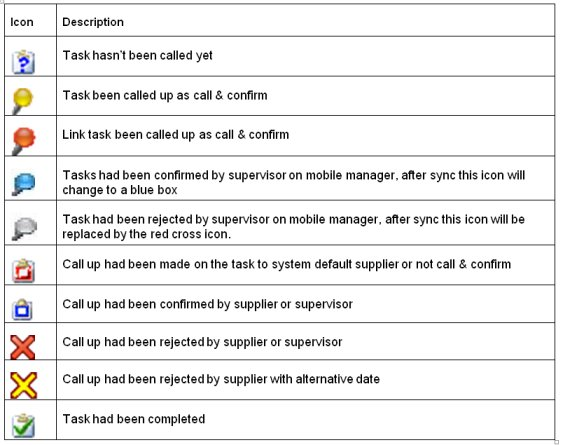 | Icon | Description |
|---|---|
| ? | Task hasn't been called yet |
| | Task been called up as call & confirm |
| | Link task been called up as call & confirm |
| | Tasks had been confirmed by supervisor on mobile manager, after sync this icon will change to a blue box |
| | Task had been rejected by supervisor on mobile manager, after sync this icon will be replaced by the red cross icon. |
| | Call up had been made on the task to system default supplier or not call & confirm |
| | Call up had been confirmed by supplier or supervisor |
| | Call up had been rejected by supplier or supervisor |
| | Call up had been rejected by supplier with alternative date |
| | Task had been completed |